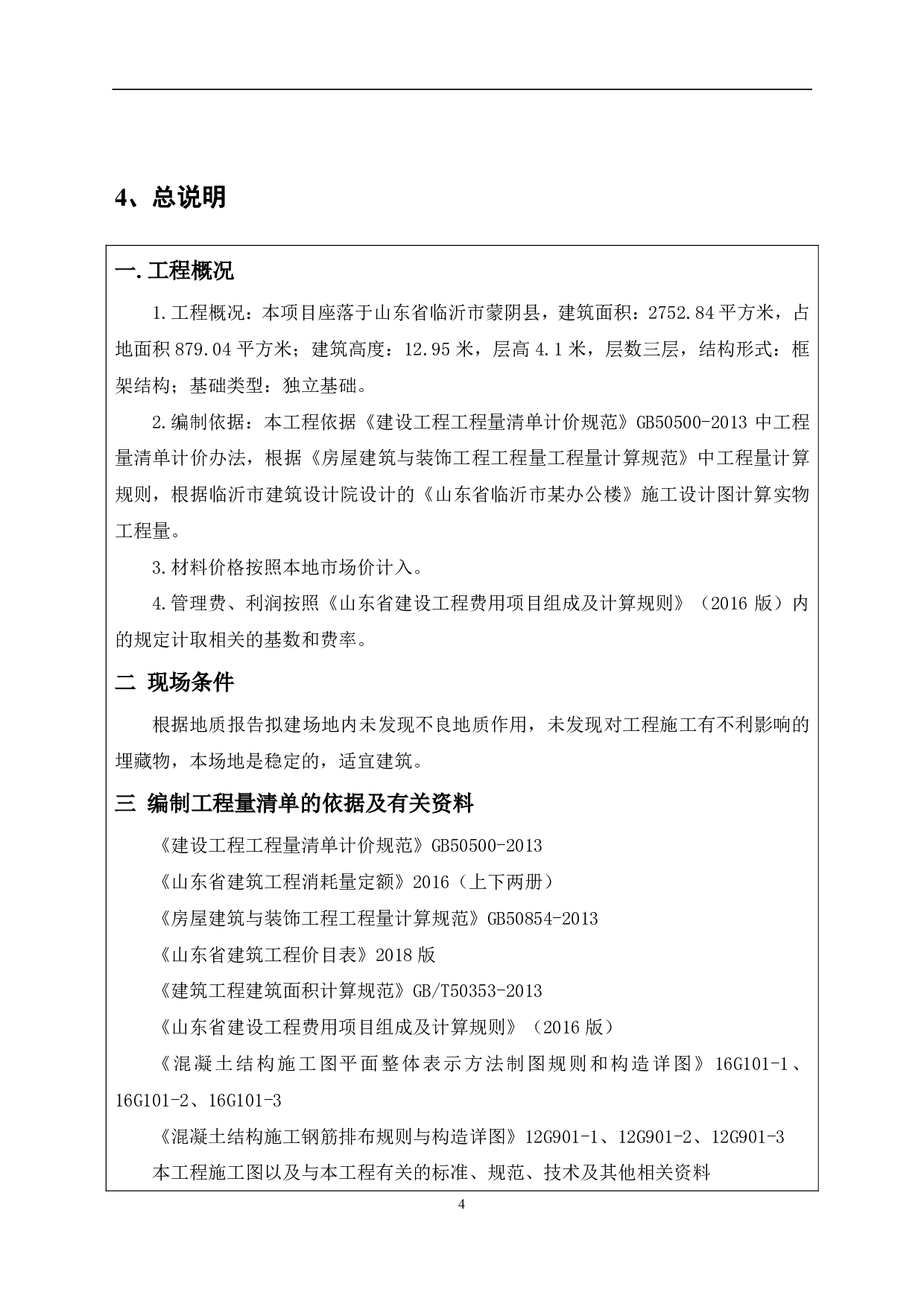 4、总说明

一.工程概况

1.工程概况：本项目座落于山东省临沂市蒙阴县，建筑面积：2752.84平方米，占地面积879.04平方米；建筑高度：12.95米，层高4.1米，层数三层，结构形式：框架结构；基础类型：独立基础。

2.编制依据：本工程依据《建设工程工程量清单计价规范》GB50500-2013中工程量清单计价办法，根据《房屋建筑与装饰工程工程量工程量计算规范》中工程量计算规则，根据临沂市建筑设计院设计的《山东省临沂市某办公楼》施工设计图计算实物工程量。

3.材料价格按照本地市场价计入。

4.管理费、利润按照《山东省建设工程费用项目组成及计算规则》（2016版）内的规定计取相关的基数和费率。

二 现场条件

根据地质报告拟建场地内未发现不良地质作用，未发现对工程施工有不利影响的埋藏物，本场地是稳定的，适宜建筑。

三 编制工程量清单的依据及有关资料

《建设工程工程量清单计价规范》GB50500-2013

《山东省建筑工程消耗量定额》2016（上下两册）

《房屋建筑与装饰工程工程量计算规范》GB50854-2013

《山东省建筑工程价目表》2018版

《建筑工程建筑面积计算规范》GB/T50353-2013

《山东省建设工程费用项目组成及计算规则》（2016版）

《混凝土结构施工图平面整体表示方法制图规则和构造详图》16G101-1、16G101-2、16G101-3

《混凝土结构施工钢筋排布规则与构造详图》12G901-1、12G901-2、12G901-3

本工程施工图以及与本工程有关的标准、规范、技术及其他相关资料

4